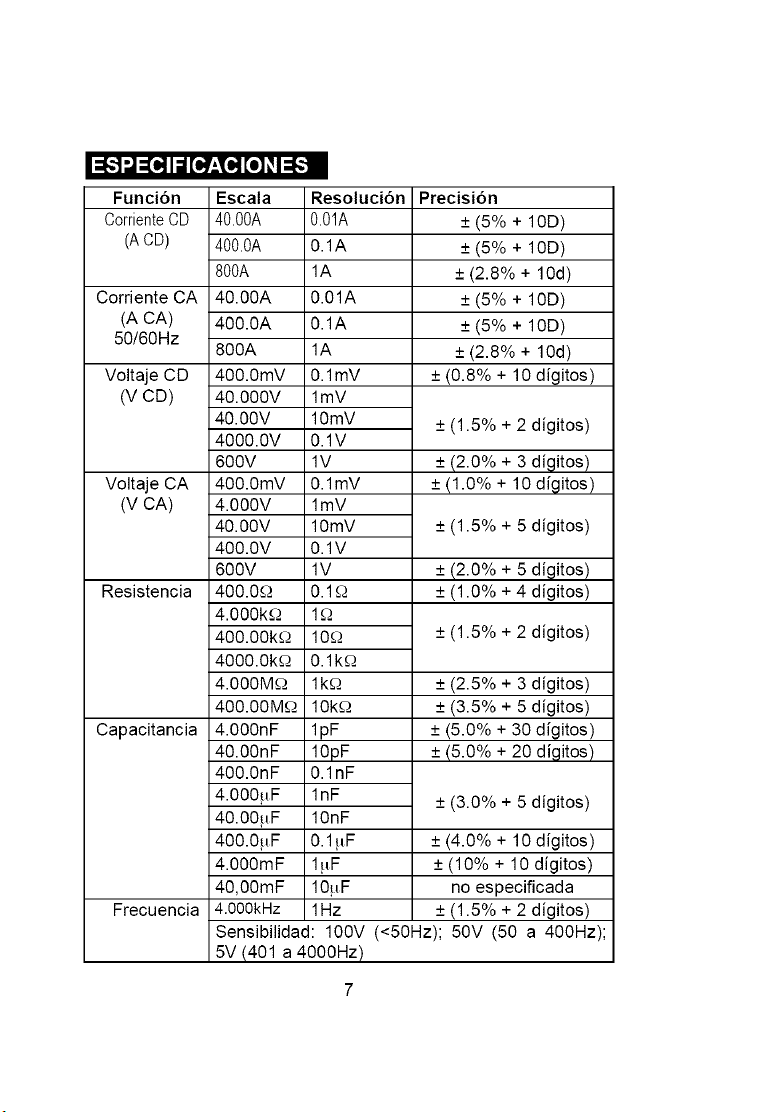 ESPECIFICACIONES

| Función | Escala | Resolución | Precisión |
|---|---|---|---|
| Corriente CD (A CD) | 40.00A | 0.01A | ± (5% + 10D) |
| | 400.0A | 0.1A | ± (5% + 10D) |
| | 800A | 1A | ± (2.8% + 10d) |
| Corriente CA (A CA) 50/60Hz | 40.00A | 0.01A | ± (5% + 10D) |
| | 400.0A | 0.1A | ± (5% + 10D) |
| | 800A | 1A | ± (2.8% + 10d) |
| Voltaje CD (V CD) | 400.0mV | 0.1mV | ± (0.8% + 10 dígitos) |
| | 40.000V | 1mV | ± (1.5% + 2 dígitos) |
| | 40.00V | 10mV | |
| | 4000.0V | 0.1V | |
| | 600V | 1V | ± (2.0% + 3 dígitos) |
| Voltaje CA (V CA) | 400.0mV | 0.1mV | ± (1.0% + 10 dígitos) |
| | 4.000V | 1mV | ± (1.5% + 5 dígitos) |
| | 40.00V | 10mV | |
| | 400.0V | 0.1V | |
| | 600V | 1V | ± (2.0% + 5 dígitos) |
| Resistencia | 400.0Ω | 0.1Ω | ± (1.0% + 4 dígitos) |
| | 4.000kΩ | 1Ω | ± (1.5% + 2 dígitos) |
| | 400.00kΩ | 10Ω | |
| | 4000.0kΩ | 0.1kΩ | |
| | 4.000MΩ | 1kΩ | ± (2.5% + 3 dígitos) |
| | 400.00MΩ | 10kΩ | ± (3.5% + 5 dígitos) |
| Capacitancia | 4.000nF | 1pF | ± (5.0% + 30 dígitos) |
| | 40.00nF | 10pF | ± (5.0% + 20 dígitos) |
| | 400.0nF | 0.1nF | ± (3.0% + 5 dígitos) |
| | 4.000μF | 1nF | |
| | 40.00μF | 10nF | |
| | 400.0μF | 0.1μF | ± (4.0% + 10 dígitos) |
| | 4.000mF | 1μF | ± (10% + 10 dígitos) |
| | 40,00mF | 10μF | no especificada |
| Frecuencia | 4.000kHz | 1Hz | ± (1.5% + 2 dígitos) |
| | Sensibilidad: 100V (<50Hz); 50V (50 a 400Hz); 5V (401 a 4000Hz) | | |

7